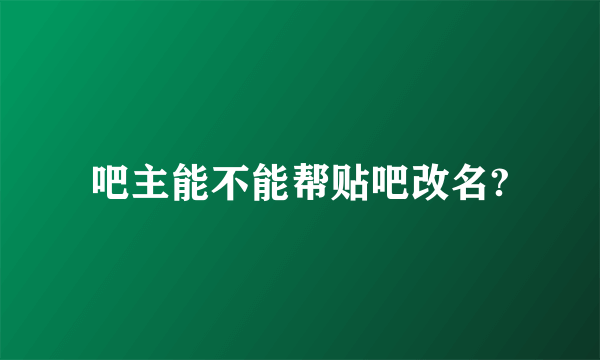 吧主能不能帮贴吧改名?